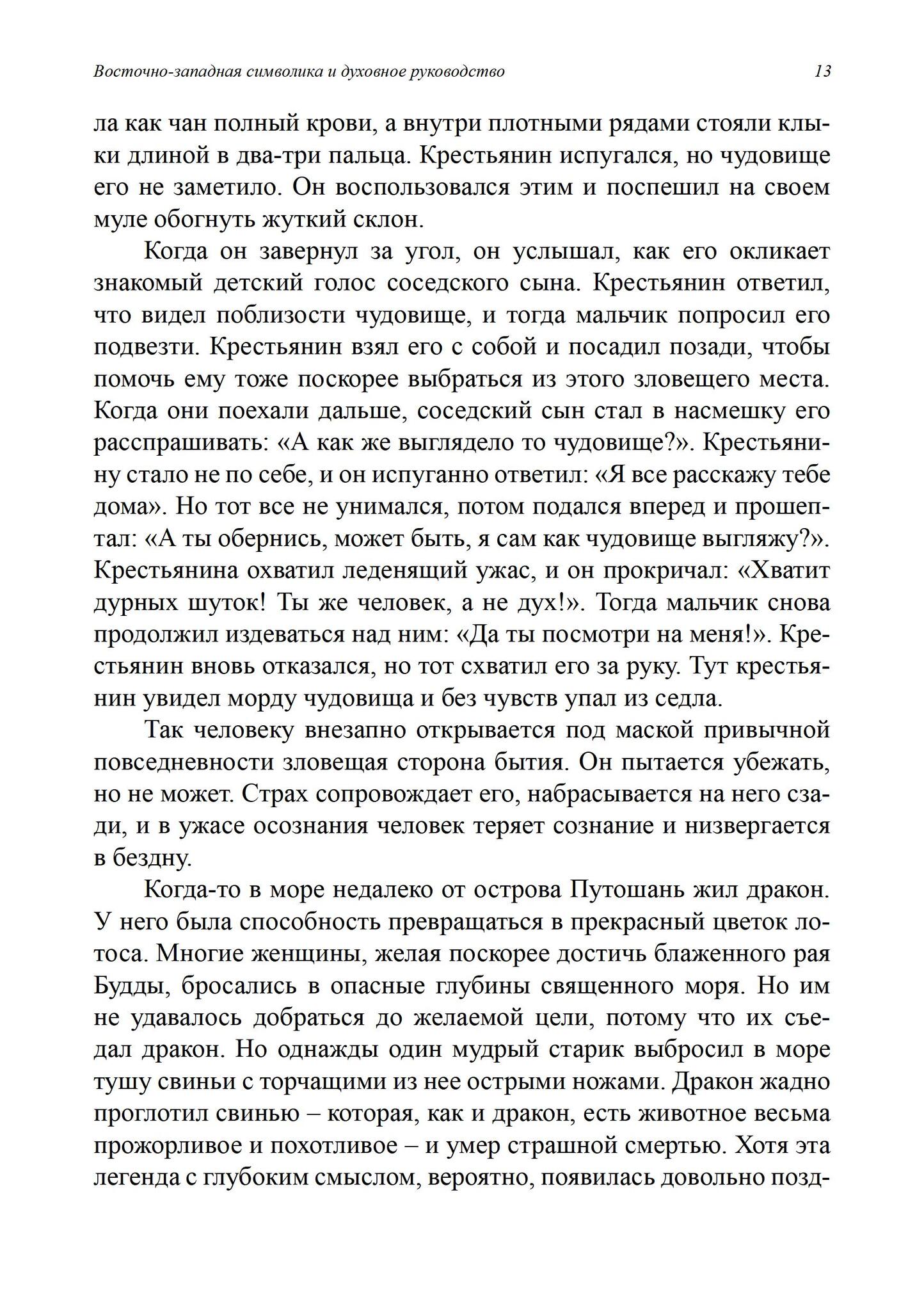 Восточно-западная символика и духовное руководство 13

ла как чан полный крови, а внутри плотными рядами стояли клыки длиной в два-три пальца. Крестьянин испугался, но чудовище его не заметило. Он воспользовался этим и поспешил на своем муле обогнуть жуткий склон.

Когда он завернул за угол, он услышал, как его окликает знакомый детский голос соседского сына. Крестьянин ответил, что видел поблизости чудовище, и тогда мальчик попросил его подвезти. Крестьянин взял его с собой и посадил позади, чтобы помочь ему тоже поскорее выбраться из этого зловещего места. Когда они поехали дальше, соседский сын стал в насмешку его расспрашивать: «А как же выглядело то чудовище?». Крестьянину стало не по себе, и он испуганно ответил: «Я все расскажу тебе дома». Но тот все не унимался, потом подался вперед и прошептал: «А ты обернись, может быть, я сам как чудовище выгляжу?». Крестьянина охватил леденящий ужас, и он прокричал: «Хватит дурных шуток! Ты же человек, а не дух!». Тогда мальчик снова продолжил издеваться над ним: «Да ты посмотри на меня!». Крестьянин вновь отказался, но тот схватил его за руку. Тут крестьянин увидел морду чудовища и без чувств упал из седла.

Так человеку внезапно открывается под маской привычной повседневности зловещая сторона бытия. Он пытается убежать, но не может. Страх сопровождает его, набрасывается на него сзади, и в ужасе осознания человек теряет сознание и низвергается в бездну.

Когда-то в море недалеко от острова Путошань жил дракон. У него была способность превращаться в прекрасный цветок лотоса. Многие женщины, желая поскорее достичь блаженного рая Будды, бросались в опасные глубины священного моря. Но им не удавалось добраться до желаемой цели, потому что их съедал дракон. Но однажды один мудрый старик выбросил в море тушу свиньи с торчащими из нее острыми ножами. Дракон жадно проглотил свинью – которая, как и дракон, есть животное весьма прожорливое и похотливое – и умер страшной смертью. Хотя эта легенда с глубоким смыслом, вероятно, появилась довольно позд-